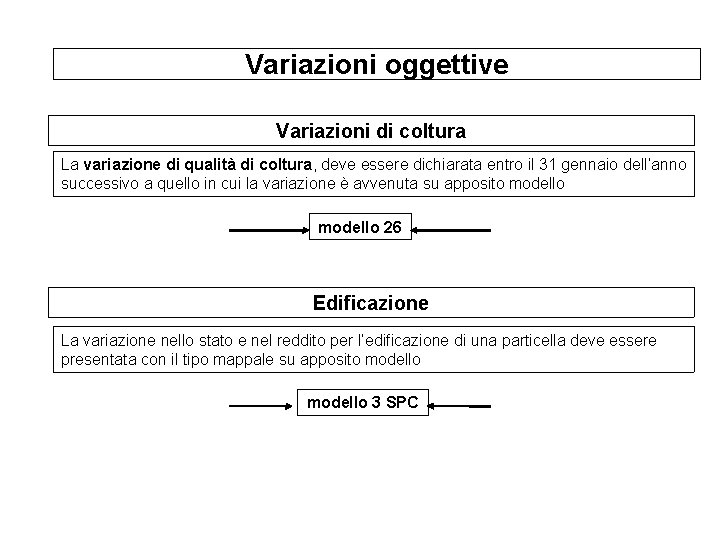 Variazioni oggettive

Variazioni di coltura

La variazione di qualità di coltura, deve essere dichiarata entro il 31 gennaio dell'anno successivo a quello in cui la variazione è avvenuta su apposito modello

modello 26

Edificazione

La variazione nello stato e nel reddito per l'edificazione di una particella deve essere presentata con il tipo mappale su apposito modello

modello 3 SPC